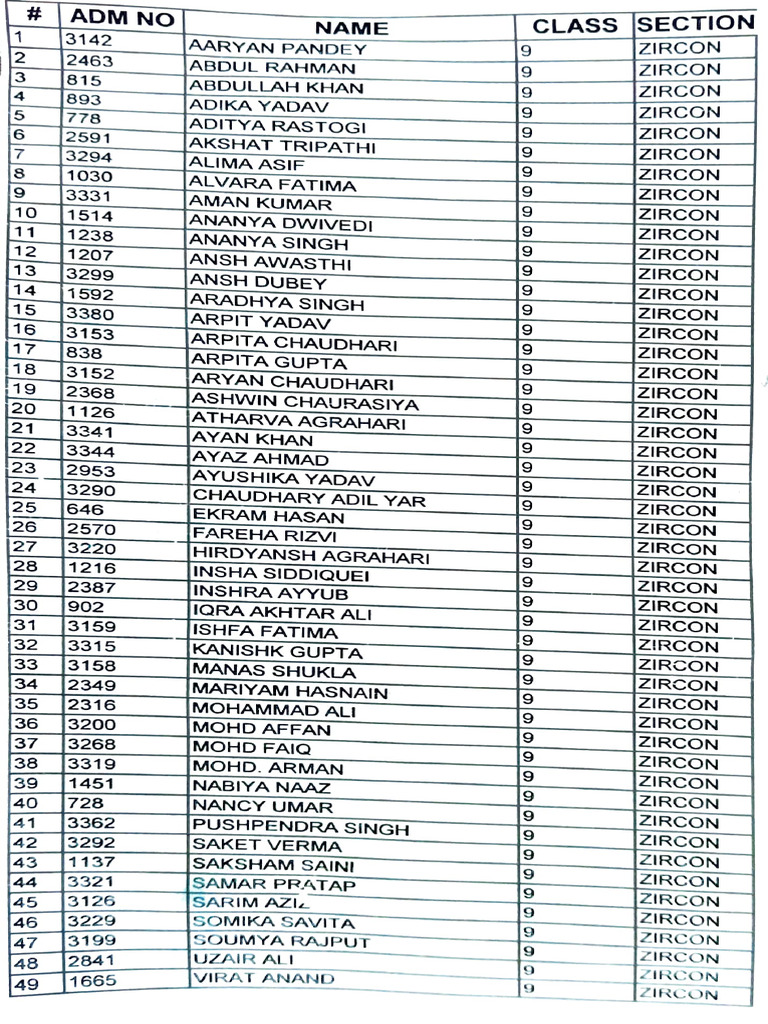 | # | ADM NO | NAME | CLASS | SECTION |
|---|---|---|---|---|
| 1 | 3142 | AARYAN PANDEY | 9 | ZIRCON |
| 2 | 2463 | ABDUL RAHMAN | 9 | ZIRCON |
| 3 | 815 | ABDULLAH KHAN | 9 | ZIRCON |
| 4 | 893 | ADIKA YADAV | 9 | ZIRCON |
| 5 | 778 | ADITYA RASTOGI | 9 | ZIRCON |
| 6 | 2591 | AKSHAT TRIPATHI | 9 | ZIRCON |
| 7 | 3294 | ALIMA ASIF | 9 | ZIRCON |
| 8 | 1030 | ALVARA FATIMA | 9 | ZIRCON |
| 9 | 3331 | AMAN KUMAR | 9 | ZIRCON |
| 10 | 1514 | ANANYA DWIVEDI | 9 | ZIRCON |
| 11 | 1238 | ANANYA SINGH | 9 | ZIRCON |
| 12 | 1207 | ANSH AWASTHI | 9 | ZIRCON |
| 13 | 3299 | ANSH DUBEY | 9 | ZIRCON |
| 14 | 1592 | ARADHYA SINGH | 9 | ZIRCON |
| 15 | 3380 | ARPIT YADAV | 9 | ZIRCON |
| 16 | 3153 | ARPITA CHAUDHARI | 9 | ZIRCON |
| 17 | 838 | ARPITA GUPTA | 9 | ZIRCON |
| 18 | 3152 | ARYAN CHAUDHARI | 9 | ZIRCON |
| 19 | 2368 | ASHWIN CHAURASIYA | 9 | ZIRCON |
| 20 | 1126 | ATHARVA AGRAHARI | 9 | ZIRCON |
| 21 | 3341 | AYAN KHAN | 9 | ZIRCON |
| 22 | 3344 | AYAZ AHMAD | 9 | ZIRCON |
| 23 | 2953 | AYUSHIKA YADAV | 9 | ZIRCON |
| 24 | 3290 | CHAUDHARY ADIL YAR | 9 | ZIRCON |
| 25 | 646 | EKRAM HASAN | 9 | ZIRCON |
| 26 | 2570 | FAREHA RIZVI | 9 | ZIRCON |
| 27 | 3220 | HIRDYANSH AGRAHARI | 9 | ZIRCON |
| 28 | 1216 | INSHA SIDDIQUEI | 9 | ZIRCON |
| 29 | 2387 | INSHRA AYYUB | 9 | ZIRCON |
| 30 | 902 | IQRA AKHTAR ALI | 9 | ZIRCON |
| 31 | 3159 | ISHFA FATIMA | 9 | ZIRCON |
| 32 | 3315 | KANISHK GUPTA | 9 | ZIRCON |
| 33 | 3158 | MANAS SHUKLA | 9 | ZIRCON |
| 34 | 2349 | MARIYAM HASNAIN | 9 | ZIRCON |
| 35 | 2316 | MOHAMMAD ALI | 9 | ZIRCON |
| 36 | 3200 | MOHD AFFAN | 9 | ZIRCON |
| 37 | 3268 | MOHD FAIQ | 9 | ZIRCON |
| 38 | 3319 | MOHD. ARMAN | 9 | ZIRCON |
| 39 | 1451 | NABIYA NAAZ | 9 | ZIRCON |
| 40 | 728 | NANCY UMAR | 9 | ZIRCON |
| 41 | 3362 | PUSHPENDRA SINGH | 9 | ZIRCON |
| 42 | 3292 | SAKET VERMA | 9 | ZIRCON |
| 43 | 1137 | SAKSHAM SAINI | 9 | ZIRCON |
| 44 | 3321 | SAMAR PRATAP | 9 | ZIRCON |
| 45 | 3126 | SARIM AZIZ | 9 | ZIRCON |
| 46 | 3229 | SOMIKA SAVITA | 9 | ZIRCON |
| 47 | 3199 | SOUMYA RAJPUT | 9 | ZIRCON |
| 48 | 2841 | UZAIR ALI | 9 | ZIRCON |
| 49 | 1665 | VIRAT ANAND | 9 | ZIRCON |